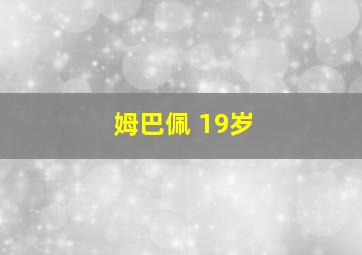 姆巴佩 19岁